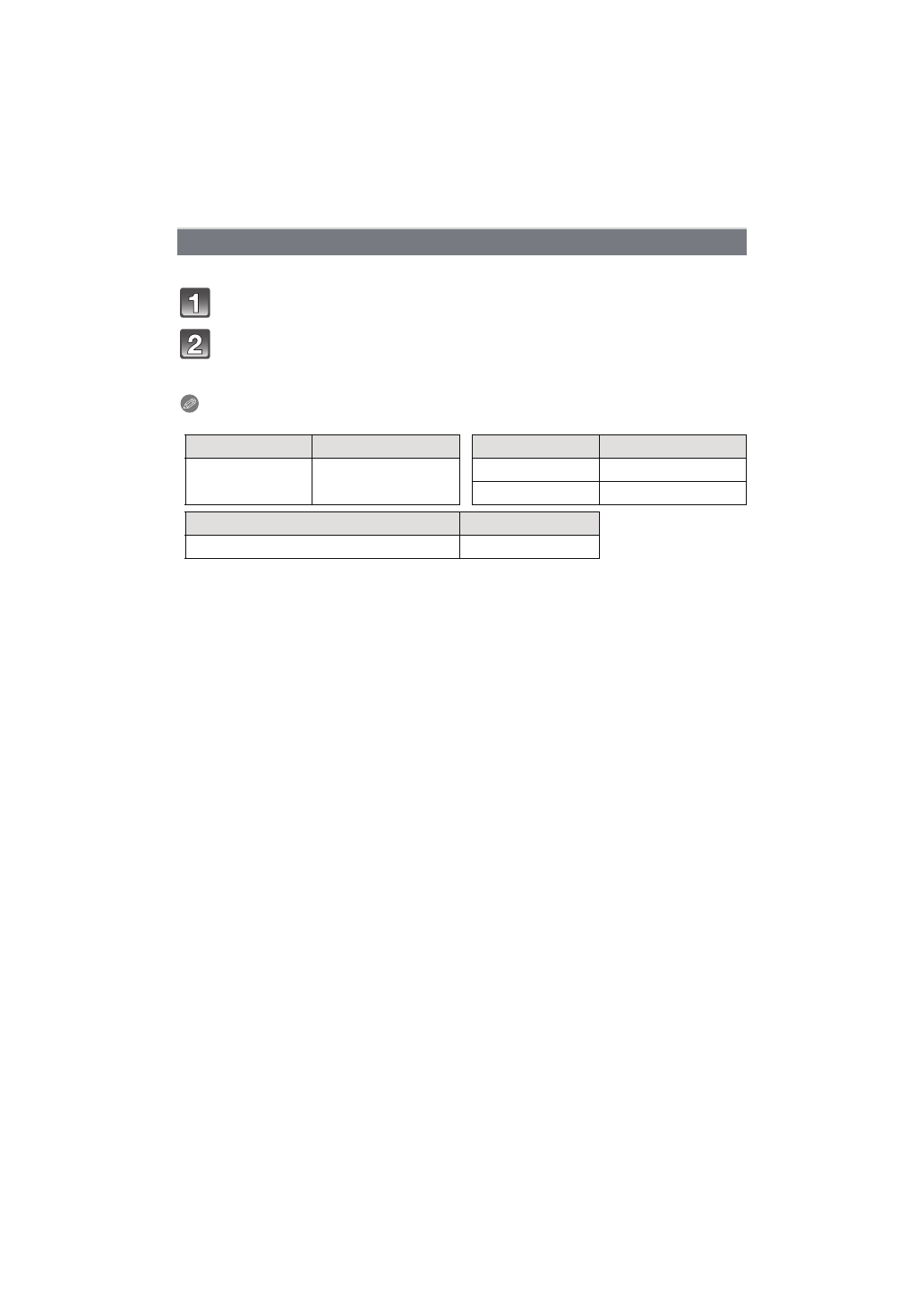 1

2